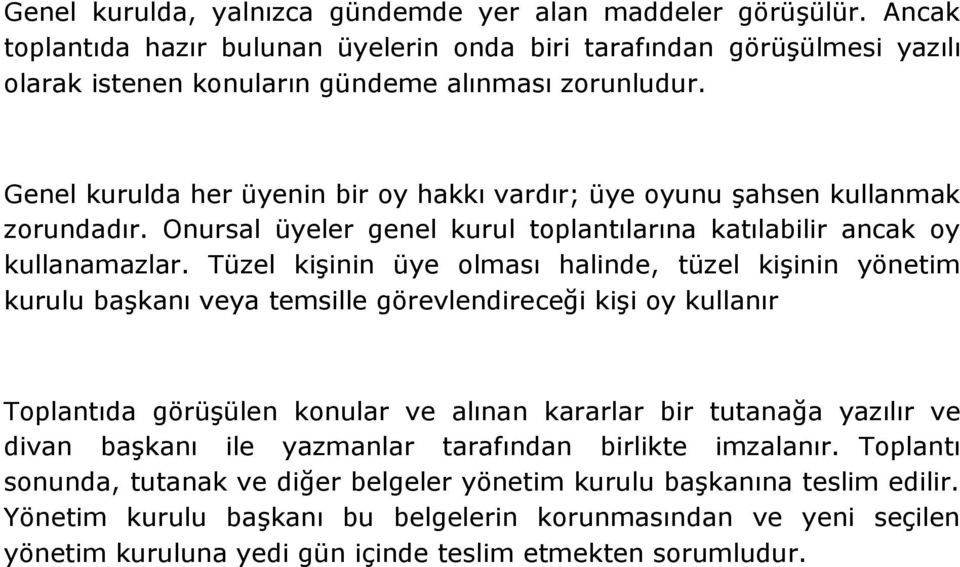 Genel kurulda, yalnızca gündemde yer alan maddeler görüşülür. Ancak toplantıda hazır bulunan üyelerin onda biri tarafından görüşülmesi yazılı olarak istenen konuların gündeme alınması zorunludur.

Genel kurulda her üyenin bir oy hakkı vardır; üye oyunu şahsen kullanmak zorundadır. Onursal üyeler genel kurul toplantılarına katılabilir ancak oy kullanamazlar. Tüzel kişinin üye olması halinde, tüzel kişinin yönetim kurulu başkanı veya temsille görevlendireceği kişi oy kullanır

Toplantıda görüşülen konular ve alınan kararlar bir tutanağa yazılır ve divan başkanı ile yazmanlar tarafından birlikte imzalanır. Toplantı sonunda, tutanak ve diğer belgeler yönetim kurulu başkanına teslim edilir. Yönetim kurulu başkanı bu belgelerin korunmasından ve yeni seçilen yönetim kuruluna yedi gün içinde teslim etmekten sorumludur.